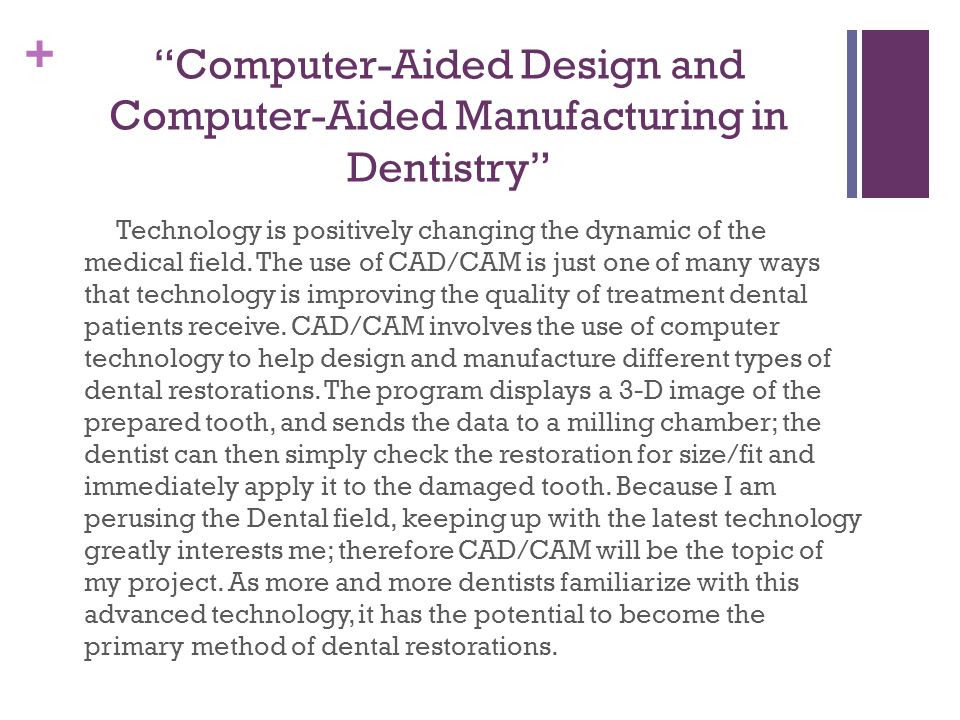 +

“Computer-Aided Design and Computer-Aided Manufacturing in Dentistry”

Technology is positively changing the dynamic of the medical field. The use of CAD/CAM is just one of many ways that technology is improving the quality of treatment dental patients receive. CAD/CAM involves the use of computer technology to help design and manufacture different types of dental restorations. The program displays a 3-D image of the prepared tooth, and sends the data to a milling chamber; the dentist can then simply check the restoration for size/fit and immediately apply it to the damaged tooth. Because I am perusing the Dental field, keeping up with the latest technology greatly interests me; therefore CAD/CAM will be the topic of my project. As more and more dentists familiarize with this advanced technology, it has the potential to become the primary method of dental restorations.